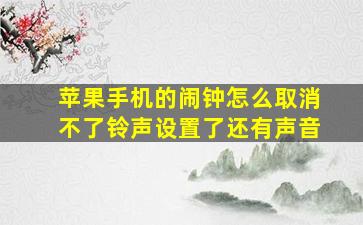 苹果手机的闹钟怎么取消不了铃声设置了还有声音